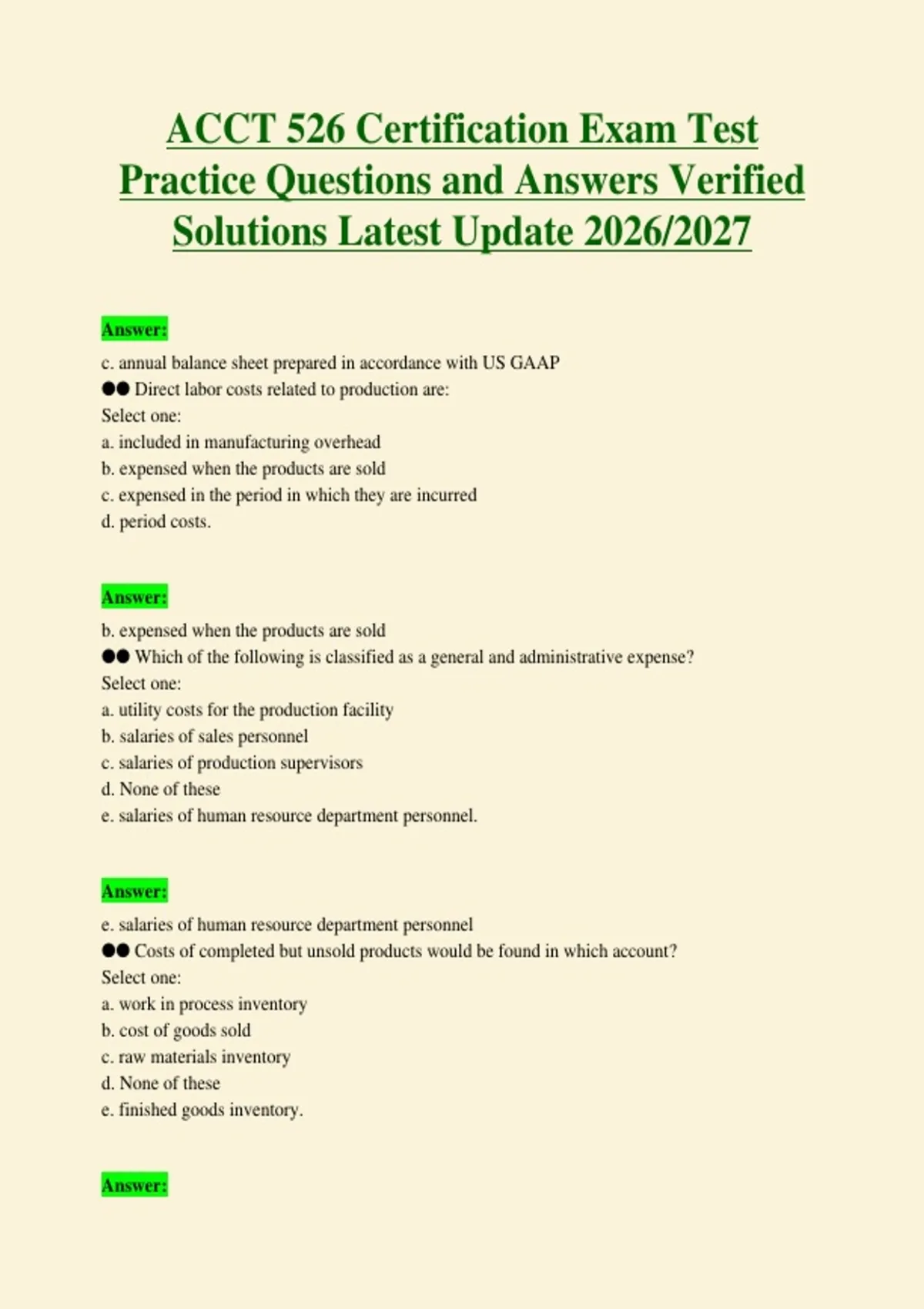 ACCT 526 Certification Exam Test Practice Questions and Answers Verified Solutions Latest Update 2026/2027

Answer:

c. annual balance sheet prepared in accordance with US GAAP
●● Direct labor costs related to production are:
Select one:
a. included in manufacturing overhead
b. expensed when the products are sold
c. expensed in the period in which they are incurred
d. period costs.

Answer:

b. expensed when the products are sold
●● Which of the following is classified as a general and administrative expense?
Select one:
a. utility costs for the production facility
b. salaries of sales personnel
c. salaries of production supervisors
d. None of these
e. salaries of human resource department personnel.

Answer:

e. salaries of human resource department personnel
●● Costs of completed but unsold products would be found in which account?
Select one:
a. work in process inventory
b. cost of goods sold
c. raw materials inventory
d. None of these
e. finished goods inventory.

Answer: